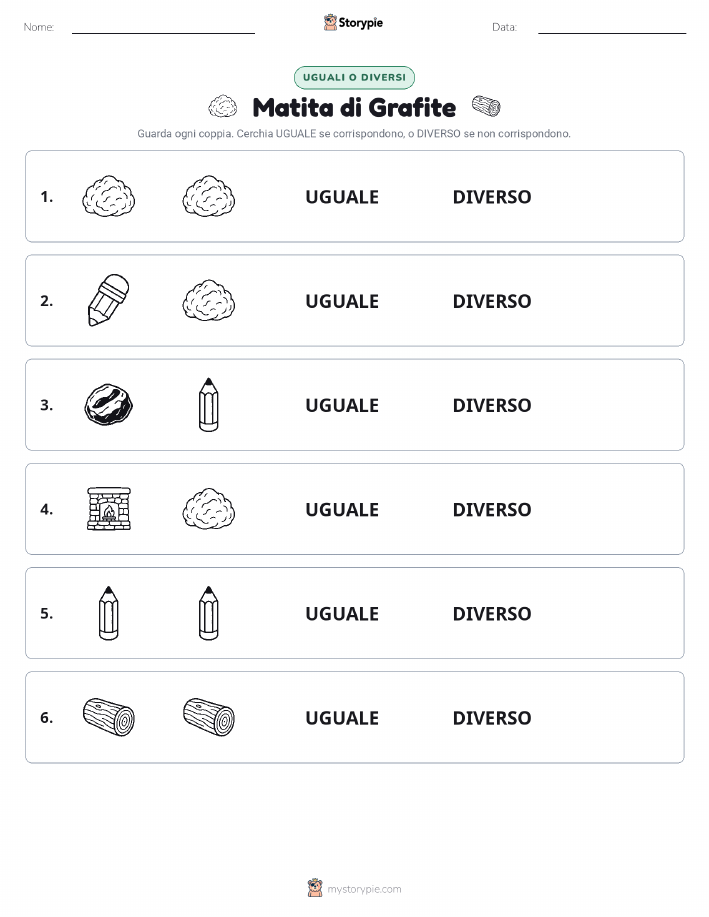 Nome: Storypie Data:

UGUALI O DIVERSI

Matita di Grafite

Guarda ogni coppia. Cerchia UGUALE se corrispondono, o DIVERSO se non corrispondono.

1. UGUALE DIVERSO

2. UGUALE DIVERSO

3. UGUALE DIVERSO

4. UGUALE DIVERSO

5. UGUALE DIVERSO

6. UGUALE DIVERSO

mystorypie.com